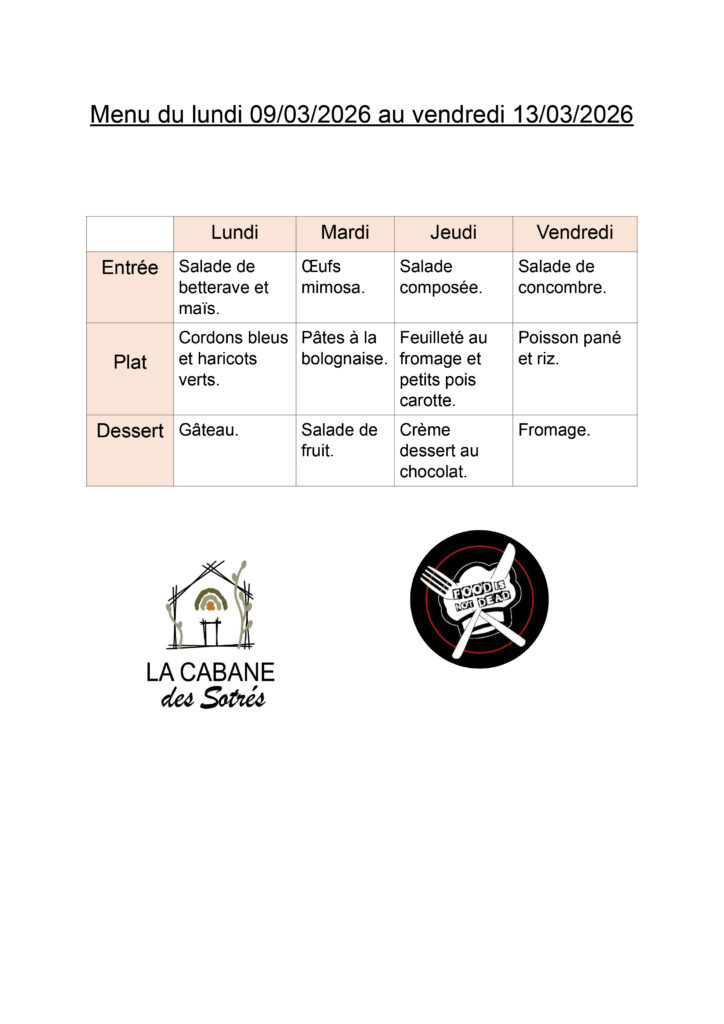 Menu du lundi 09/03/2026 au vendredi 13/03/2026

|  | Lundi | Mardi | Jeudi | Vendredi |
|---|---|---|---|---|
| Entrée | Salade de betterave et maïs. | Œufs mimosa. | Salade composée. | Salade de concombre. |
| Plat | Cordons bleus et haricots verts. | Pâtes à la bolognaise. | Feuilleté au fromage et petits pois carotte. | Poisson pané et riz. |
| Dessert | Gâteau. | Salade de fruit. | Crème dessert au chocolat. | Fromage. |

LA CABANE
des Sotrés

FOOD IS NOT DEAD